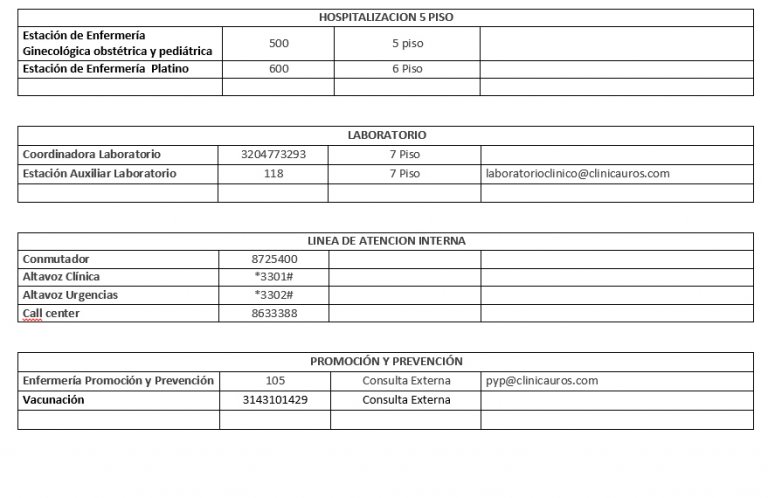 | HOSPITALIZACION 5 PISO | | | |
|---|---|---|---|
| Estación de Enfermería Ginecológica obstétrica y pediátrica | 500 | 5 piso | |
| Estación de Enfermería Platino | 600 | 6 Piso | |
| | | | |

| LABORATORIO | | | |
|---|---|---|---|
| Coordinadora Laboratorio | 3204773293 | 7 Piso | |
| Estación Auxiliar Laboratorio | 118 | 7 Piso | laboratorioclinico@clinicauros.com |
| | | | |

| LINEA DE ATENCION INTERNA | | | |
|---|---|---|---|
| Conmutador | 8725400 | | |
| Altavoz Clínica | *3301# | | |
| Altavoz Urgencias | *3302# | | |
| Call center | 8633388 | | |

| PROMOCIÓN Y PREVENCIÓN | | | |
|---|---|---|---|
| Enfermería Promoción y Prevención | 105 | Consulta Externa | pyp@clinicauros.com |
| Vacunación | 3143101429 | Consulta Externa | |
| | | | |